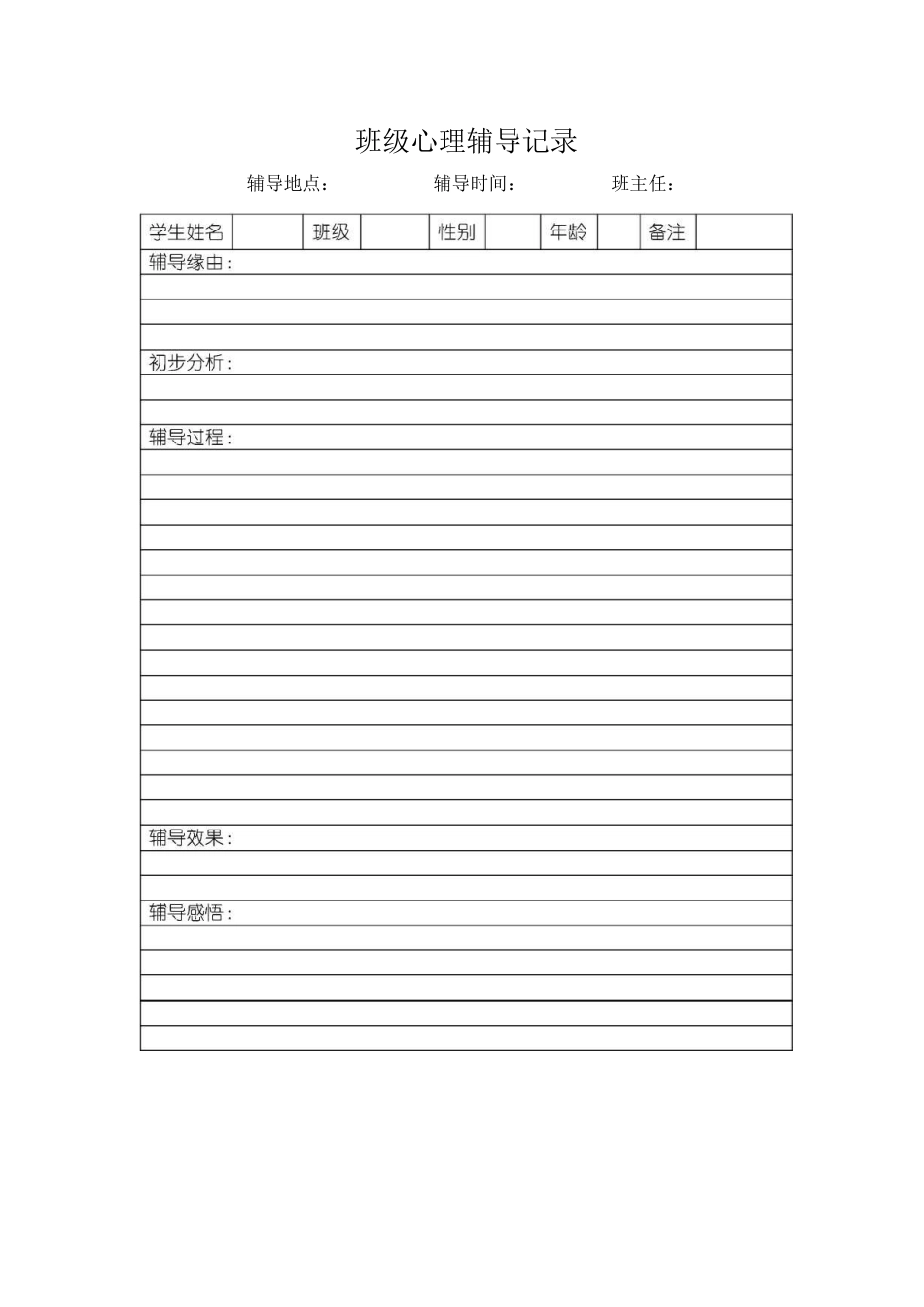 班级心理辅导记录

辅导地点： 辅导时间： 班主任：

| 学生姓名 | | 班级 | | 性别 | | 年龄 | | 备注 | |
|---|---|---|---|---|---|---|---|---|---|

辅导缘由：

初步分析：

辅导过程：

辅导效果：

辅导感悟：